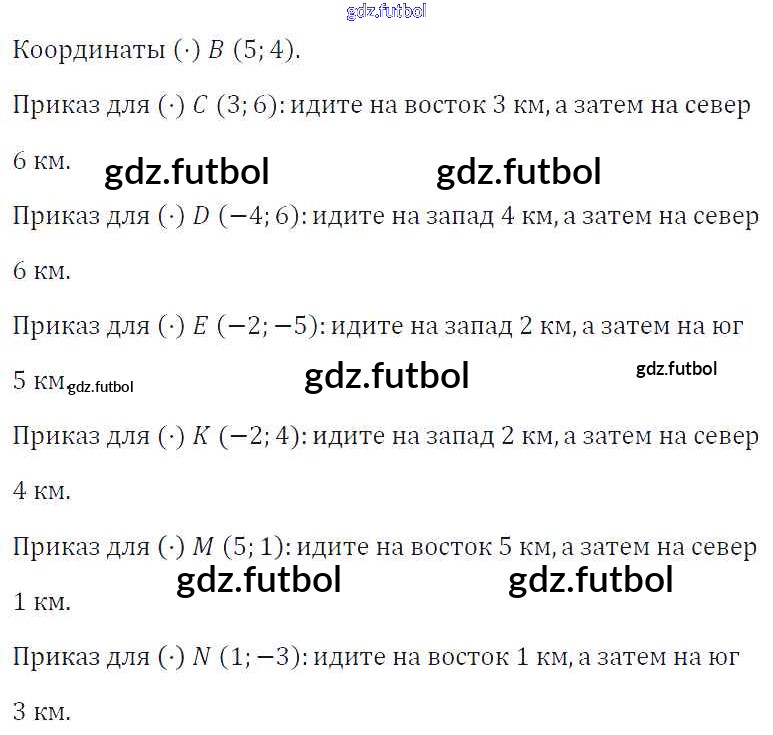 Координаты $(\cdot)$ $B$ $(5; 4)$.

Приказ для $(\cdot)$ $C$ $(3; 6)$: идите на восток 3 км, а затем на север 6 км.

Приказ для $(\cdot)$ $D$ $(-4; 6)$: идите на запад 4 км, а затем на север 6 км.

Приказ для $(\cdot)$ $E$ $(-2; -5)$: идите на запад 2 км, а затем на юг 5 км.

Приказ для $(\cdot)$ $K$ $(-2; 4)$: идите на запад 2 км, а затем на север 4 км.

Приказ для $(\cdot)$ $M$ $(5; 1)$: идите на восток 5 км, а затем на север 1 км.

Приказ для $(\cdot)$ $N$ $(1; -3)$: идите на восток 1 км, а затем на юг 3 км.

gdz.futbol